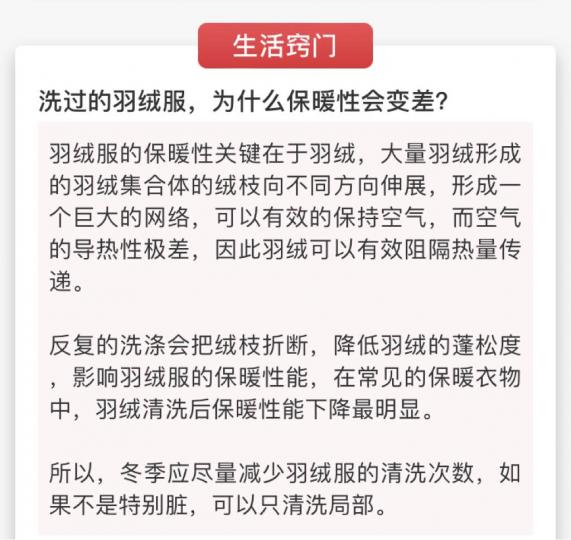 生活窍门

洗过的羽绒服，为什么保暖性会变差？

羽绒服的保暖性关键在于羽绒，大量羽绒形成的羽绒集合体的绒枝向不同方向伸展，形成一个巨大的网络，可以有效的保持空气，而空气的导热性极差，因此羽绒可以有效阻隔热量传递。

反复的洗涤会把绒枝折断，降低羽绒的蓬松度，影响羽绒服的保暖性能，在常见的保暖衣物中，羽绒清洗后保暖性能下降最明显。

所以，冬季应尽量减少羽绒服的清洗次数，如果不是特别脏，可以只清洗局部。